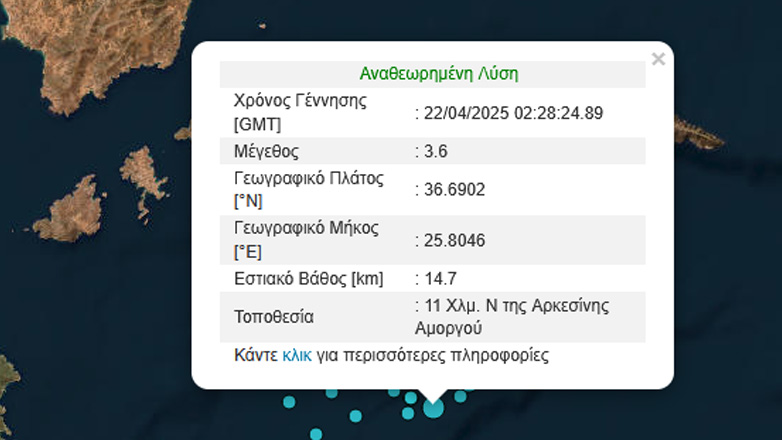 ×

Αναθεωρημένη Λύση

| | |
|---|---|
| Χρόνος Γέννησης [GMT] | : 22/04/2025 02:28:24.89 |
| Μέγεθος | : 3.6 |
| Γεωγραφικό Πλάτος [°N] | : 36.6902 |
| Γεωγραφικό Μήκος [°E] | : 25.8046 |
| Εστιακό Βάθος [km] | : 14.7 |
| Τοποθεσία | : 11 Χλμ. Ν της Αρκεσίνης Αμοργού |

Κάντε κλικ για περισσότερες πληροφορίες